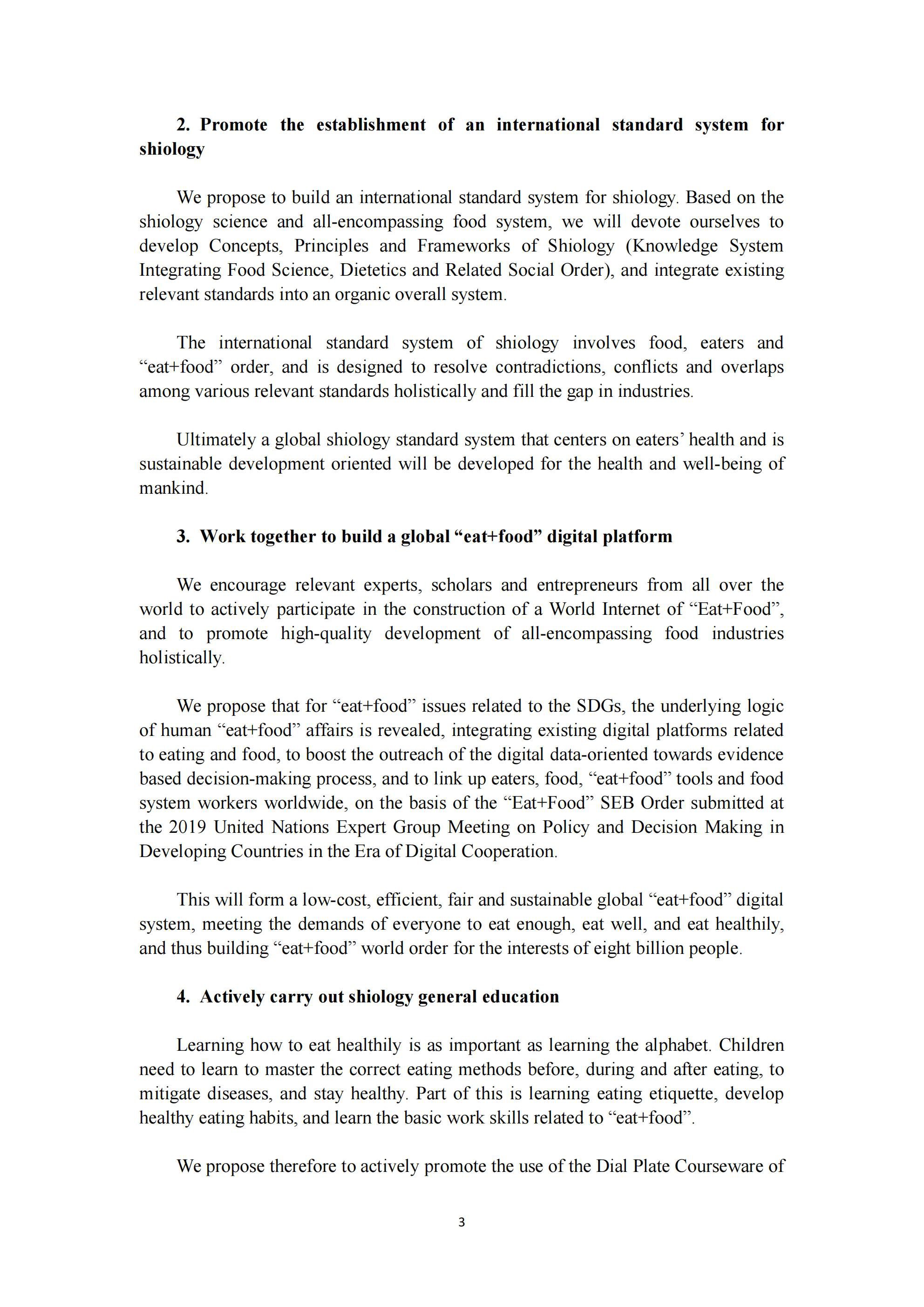 2. Promote the establishment of an international standard system for shiology

We propose to build an international standard system for shiology. Based on the shiology science and all-encompassing food system, we will devote ourselves to develop Concepts, Principles and Frameworks of Shiology (Knowledge System Integrating Food Science, Dietetics and Related Social Order), and integrate existing relevant standards into an organic overall system.

The international standard system of shiology involves food, eaters and “eat+food” order, and is designed to resolve contradictions, conflicts and overlaps among various relevant standards holistically and fill the gap in industries.

Ultimately a global shiology standard system that centers on eaters’ health and is sustainable development oriented will be developed for the health and well-being of mankind.

3. Work together to build a global “eat+food” digital platform

We encourage relevant experts, scholars and entrepreneurs from all over the world to actively participate in the construction of a World Internet of “Eat+Food”, and to promote high-quality development of all-encompassing food industries holistically.

We propose that for “eat+food” issues related to the SDGs, the underlying logic of human “eat+food” affairs is revealed, integrating existing digital platforms related to eating and food, to boost the outreach of the digital data-oriented towards evidence based decision-making process, and to link up eaters, food, “eat+food” tools and food system workers worldwide, on the basis of the “Eat+Food” SEB Order submitted at the 2019 United Nations Expert Group Meeting on Policy and Decision Making in Developing Countries in the Era of Digital Cooperation.

This will form a low-cost, efficient, fair and sustainable global “eat+food” digital system, meeting the demands of everyone to eat enough, eat well, and eat healthily, and thus building “eat+food” world order for the interests of eight billion people.

4. Actively carry out shiology general education

Learning how to eat healthily is as important as learning the alphabet. Children need to learn to master the correct eating methods before, during and after eating, to mitigate diseases, and stay healthy. Part of this is learning eating etiquette, develop healthy eating habits, and learn the basic work skills related to “eat+food”.

We propose therefore to actively promote the use of the Dial Plate Courseware of

3